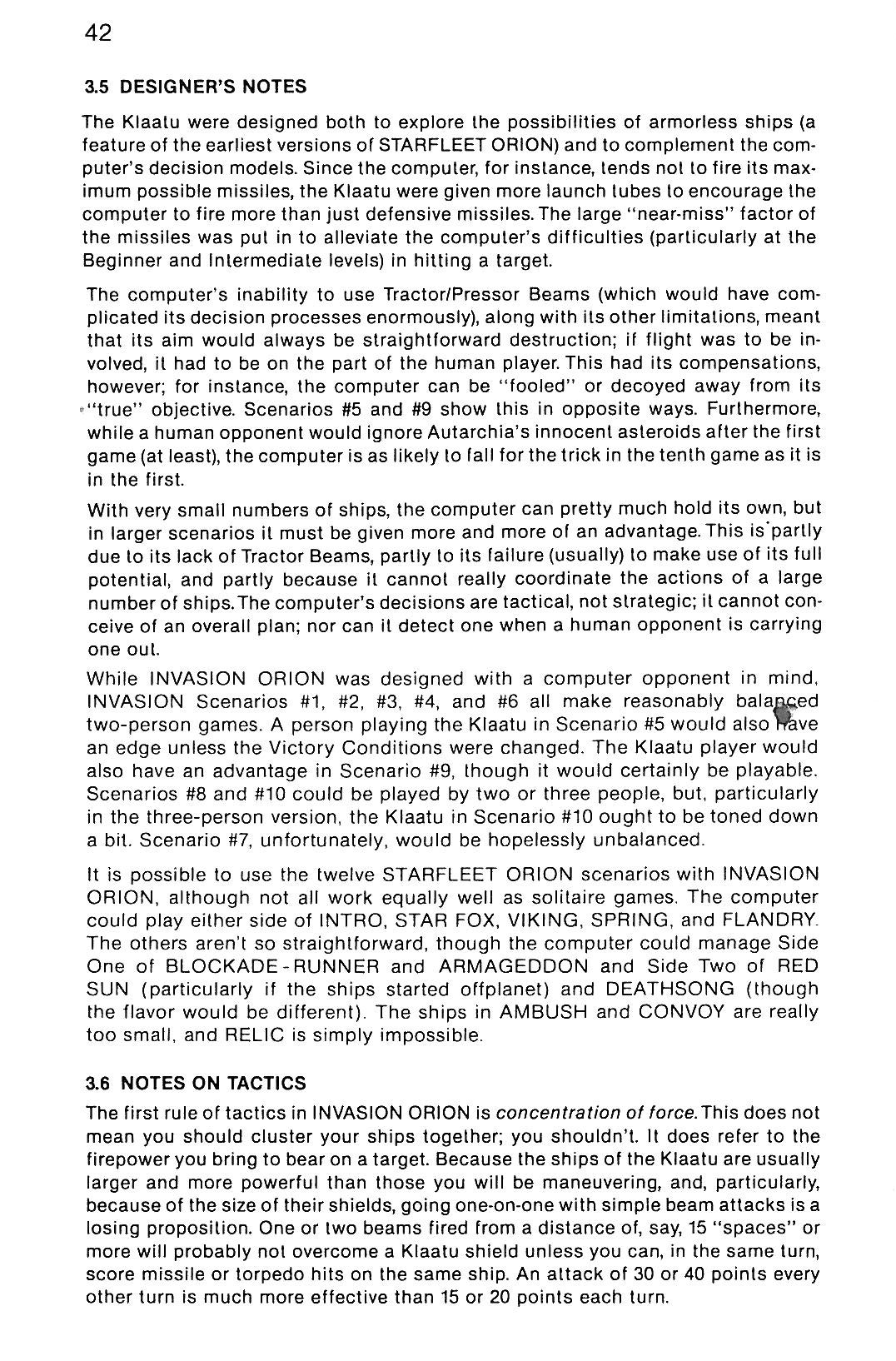 42

3.5 DESIGNER'S NOTES

The Klaatu were designed both to explore the possibilities of armorless ships (a feature of the earliest versions of STARFLEET ORION) and to complement the computer's decision models. Since the computer, for instance, tends not to fire its maximum possible missiles, the Klaatu were given more launch tubes to encourage the computer to fire more than just defensive missiles. The large "near-miss" factor of the missiles was put in to alleviate the computer's difficulties (particularly at the Beginner and Intermediate levels) in hitting a target.

The computer's inability to use Tractor/Pressor Beams (which would have complicated its decision processes enormously), along with its other limitations, meant that its aim would always be straightforward destruction; if flight was to be involved, it had to be on the part of the human player. This had its compensations, however; for instance, the computer can be "fooled" or decoyed away from its "true" objective. Scenarios #5 and #9 show this in opposite ways. Furthermore, while a human opponent would ignore Autarchia's innocent asteroids after the first game (at least), the computer is as likely to fall for the trick in the tenth game as it is in the first.

With very small numbers of ships, the computer can pretty much hold its own, but in larger scenarios it must be given more and more of an advantage. This is partly due to its lack of Tractor Beams, partly to its failure (usually) to make use of its full potential, and partly because it cannot really coordinate the actions of a large number of ships. The computer's decisions are tactical, not strategic; it cannot conceive of an overall plan; nor can it detect one when a human opponent is carrying one out.

While INVASION ORION was designed with a computer opponent in mind, INVASION Scenarios #1, #2, #3, #4, and #6 all make reasonably balanced two-person games. A person playing the Klaatu in Scenario #5 would also have an edge unless the Victory Conditions were changed. The Klaatu player would also have an advantage in Scenario #9, though it would certainly be playable. Scenarios #8 and #10 could be played by two or three people, but, particularly in the three-person version, the Klaatu in Scenario #10 ought to be toned down a bit. Scenario #7, unfortunately, would be hopelessly unbalanced.

It is possible to use the twelve STARFLEET ORION scenarios with INVASION ORION, although not all work equally well as solitaire games. The computer could play either side of INTRO, STAR FOX, VIKING, SPRING, and FLANDRY. The others aren't so straightforward, though the computer could manage Side One of BLOCKADE-RUNNER and ARMAGEDDON and Side Two of RED SUN (particularly if the ships started offplanet) and DEATHSONG (though the flavor would be different). The ships in AMBUSH and CONVOY are really too small, and RELIC is simply impossible.

3.6 NOTES ON TACTICS

The first rule of tactics in INVASION ORION is concentration of force. This does not mean you should cluster your ships together; you shouldn't. It does refer to the firepower you bring to bear on a target. Because the ships of the Klaatu are usually larger and more powerful than those you will be maneuvering, and, particularly, because of the size of their shields, going one-on-one with simple beam attacks is a losing proposition. One or two beams fired from a distance of, say, 15 "spaces" or more will probably not overcome a Klaatu shield unless you can, in the same turn, score missile or torpedo hits on the same ship. An attack of 30 or 40 points every other turn is much more effective than 15 or 20 points each turn.